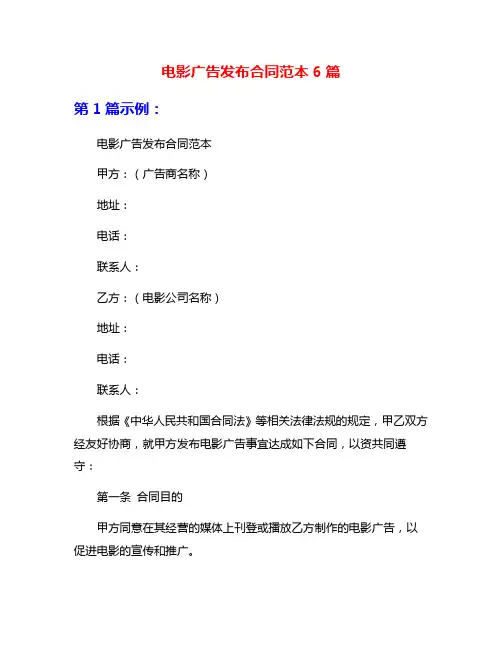 电影广告发布合同范本 6 篇

第 1 篇示例：

电影广告发布合同范本

甲方：（广告商名称）

地址：

电话：

联系人：

乙方：（电影公司名称）

地址：

电话：

联系人：

根据《中华人民共和国合同法》等相关法律法规的规定，甲乙双方经友好协商，就甲方发布电影广告事宜达成如下合同，以资共同遵守：

第一条 合同目的

甲方同意在其经营的媒体上刊登或播放乙方制作的电影广告，以促进电影的宣传和推广。